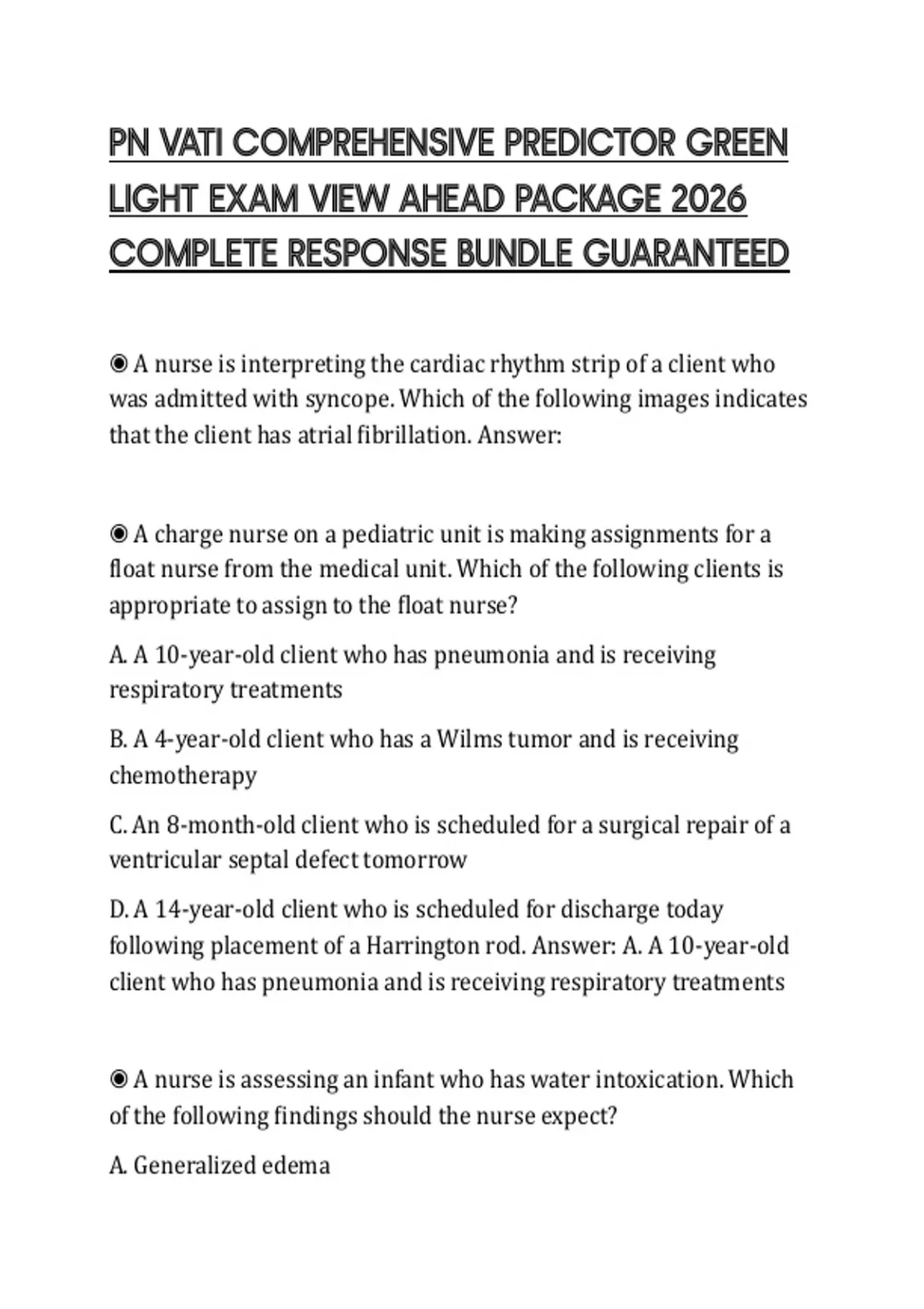 PN VATI COMPREHENSIVE PREDICTOR GREEN LIGHT EXAM VIEW AHEAD PACKAGE 2026 COMPLETE RESPONSE BUNDLE GUARANTEED

◉ A nurse is interpreting the cardiac rhythm strip of a client who was admitted with syncope. Which of the following images indicates that the client has atrial fibrillation. Answer:

◉ A charge nurse on a pediatric unit is making assignments for a float nurse from the medical unit. Which of the following clients is appropriate to assign to the float nurse?

A. A 10-year-old client who has pneumonia and is receiving respiratory treatments

B. A 4-year-old client who has a Wilms tumor and is receiving chemotherapy

C. An 8-month-old client who is scheduled for a surgical repair of a ventricular septal defect tomorrow

D. A 14-year-old client who is scheduled for discharge today following placement of a Harrington rod. Answer: A. A 10-year-old client who has pneumonia and is receiving respiratory treatments

◉ A nurse is assessing an infant who has water intoxication. Which of the following findings should the nurse expect?

A. Generalized edema